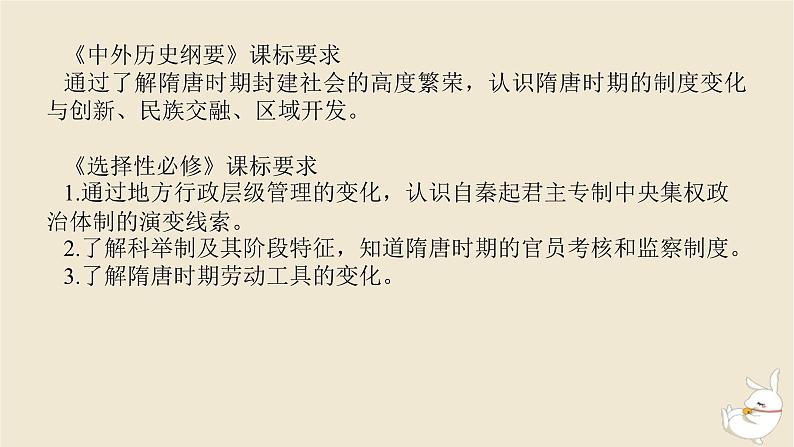 《中外历史纲要》课标要求

通过了解隋唐时期封建社会的高度繁荣，认识隋唐时期的制度变化与创新、民族交融、区域开发。

《选择性必修》课标要求

1.通过地方行政层级管理的变化，认识自秦起君主专制中央集权政治体制的演变线索。

2.了解科举制及其阶段特征，知道隋唐时期的官员考核和监察制度。

3.了解隋唐时期劳动工具的变化。